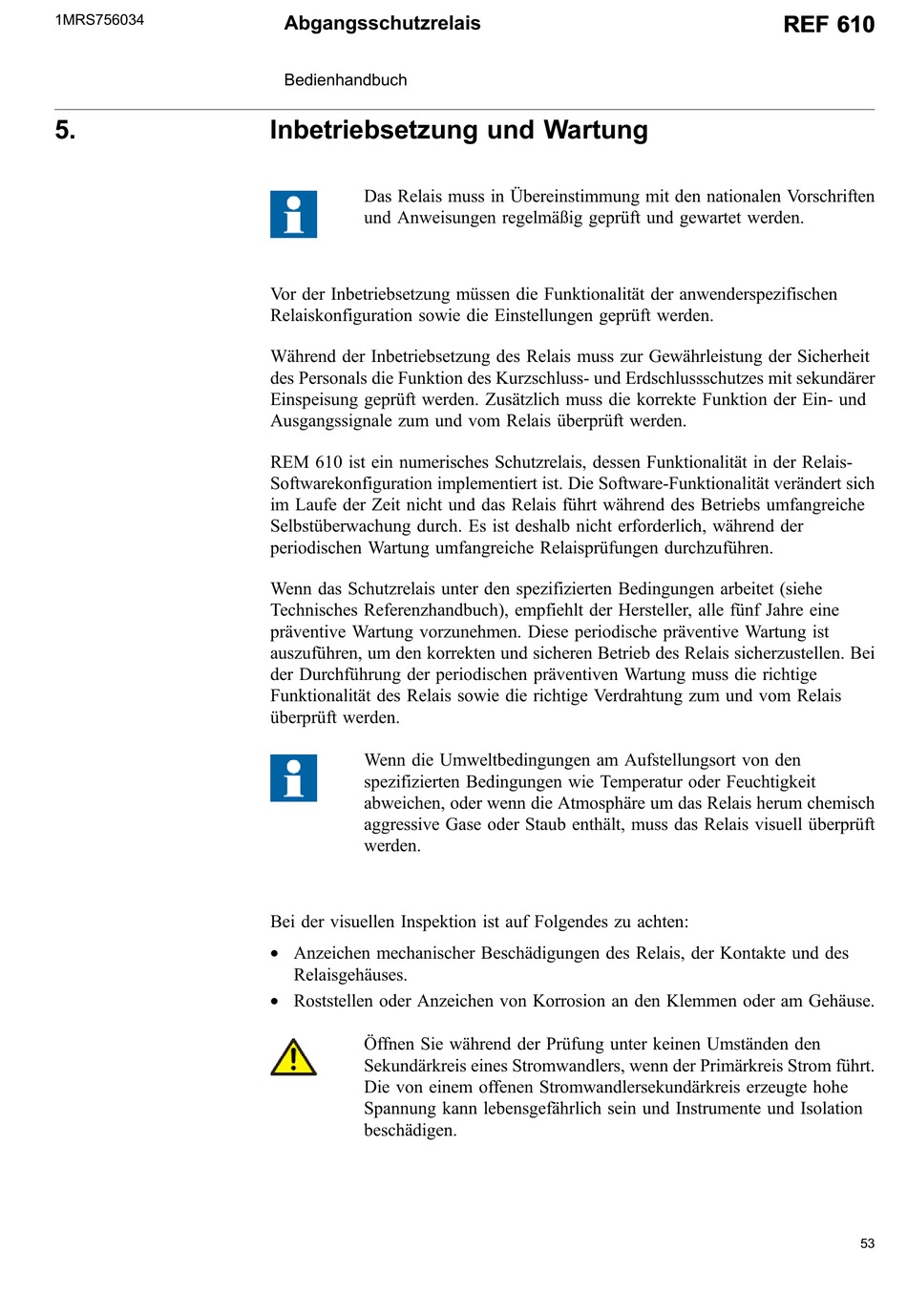 1MRS756034

Abgangsschutzrelais

REF 610

Bedienhandbuch

5. Inbetriebsetzung und Wartung

Das Relais muss in Übereinstimmung mit den nationalen Vorschriften und Anweisungen regelmäßig geprüft und gewartet werden.

Vor der Inbetriebsetzung müssen die Funktionalität der anwenderspezifischen Relaiskonfiguration sowie die Einstellungen geprüft werden.

Während der Inbetriebsetzung des Relais muss zur Gewährleistung der Sicherheit des Personals die Funktion des Kurzschluss- und Erdschlussschutzes mit sekundärer Einspeisung geprüft werden. Zusätzlich muss die korrekte Funktion der Ein- und Ausgangssignale zum und vom Relais überprüft werden.

REM 610 ist ein numerisches Schutzrelais, dessen Funktionalität in der Relais-Softwarekonfiguration implementiert ist. Die Software-Funktionalität verändert sich im Laufe der Zeit nicht und das Relais führt während des Betriebs umfangreiche Selbstüberwachung durch. Es ist deshalb nicht erforderlich, während der periodischen Wartung umfangreiche Relaisprüfungen durchzuführen.

Wenn das Schutzrelais unter den spezifizierten Bedingungen arbeitet (siehe Technisches Referenzhandbuch), empfiehlt der Hersteller, alle fünf Jahre eine präventive Wartung vorzunehmen. Diese periodische präventive Wartung ist auszuführen, um den korrekten und sicheren Betrieb des Relais sicherzustellen. Bei der Durchführung der periodischen präventiven Wartung muss die richtige Funktionalität des Relais sowie die richtige Verdrahtung zum und vom Relais überprüft werden.

Wenn die Umweltbedingungen am Aufstellungsort von den spezifizierten Bedingungen wie Temperatur oder Feuchtigkeit abweichen, oder wenn die Atmosphäre um das Relais herum chemisch aggressive Gase oder Staub enthält, muss das Relais visuell überprüft werden.

Bei der visuellen Inspektion ist auf Folgendes zu achten:

• Anzeichen mechanischer Beschädigungen des Relais, der Kontakte und des Relaisgehäuses.
• Roststellen oder Anzeichen von Korrosion an den Klemmen oder am Gehäuse.

Öffnen Sie während der Prüfung unter keinen Umständen den Sekundärkreis eines Stromwandlers, wenn der Primärkreis Strom führt. Die von einem offenen Stromwandlersekundärkreis erzeugte hohe Spannung kann lebensgefährlich sein und Instrumente und Isolation beschädigen.

53